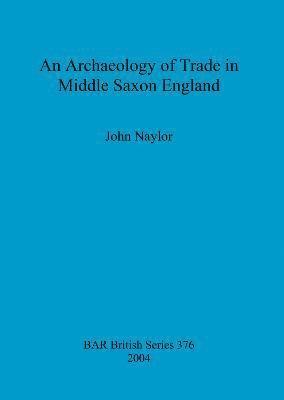 An Archaeology of Trade in Middle Saxon England

John Naylor

BAR British Series 376
2004